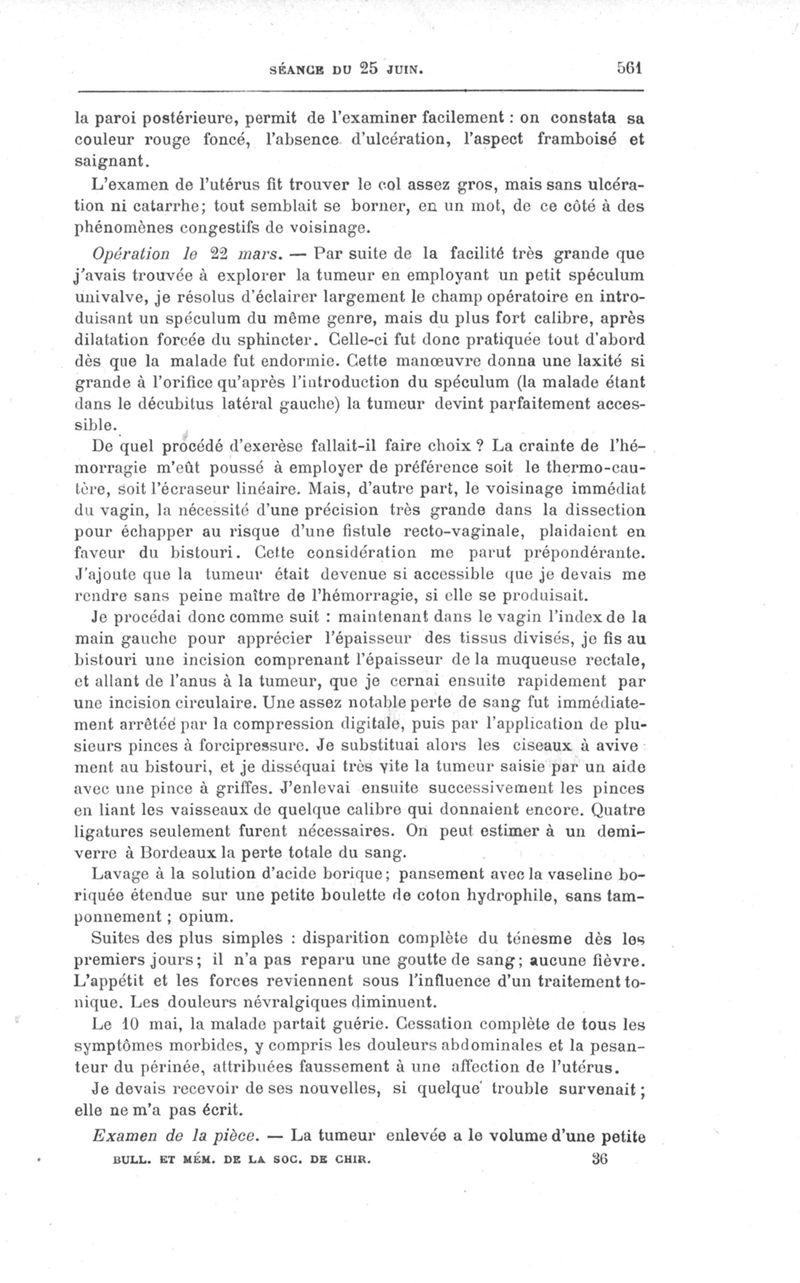 SÉANCE DU 25 JUIN. 561

la paroi postérieure, permit de l'examiner facilement : on constata sa couleur rouge foncé, l'absence d'ulcération, l'aspect framboisé et saignant.

L'examen de l'utérus fit trouver le col assez gros, mais sans ulcération ni catarrhe; tout semblait se borner, en un mot, de ce côté à des phénomènes congestifs de voisinage.

Opération le 22 mars. — Par suite de la facilité très grande que j'avais trouvée à explorer la tumeur en employant un petit spéculum univalve, je résolus d'éclairer largement le champ opératoire en introduisant un spéculum du même genre, mais du plus fort calibre, après dilatation forcée du sphincter. Celle-ci fut donc pratiquée tout d'abord dès que la malade fut endormie. Cette manœuvre donna une laxité si grande à l'orifice qu'après l'introduction du spéculum (la malade étant dans le décubitus latéral gauche) la tumeur devint parfaitement accessible.

De quel procédé d'exerèse fallait-il faire choix ? La crainte de l'hémorragie m'eût poussé à employer de préférence soit le thermo-cautère, soit l'écraseur linéaire. Mais, d'autre part, le voisinage immédiat du vagin, la nécessité d'une précision très grande dans la dissection pour échapper au risque d'une fistule recto-vaginale, plaidaient en faveur du bistouri. Cette considération me parut prépondérante. J'ajoute que la tumeur était devenue si accessible que je devais me rendre sans peine maître de l'hémorragie, si elle se produisait.

Je procédai donc comme suit : maintenant dans le vagin l'index de la main gauche pour apprécier l'épaisseur des tissus divisés, je fis au bistouri une incision comprenant l'épaisseur de la muqueuse rectale, et allant de l'anus à la tumeur, que je cernai ensuite rapidement par une incision circulaire. Une assez notable perte de sang fut immédiatement arrêtée par la compression digitale, puis par l'application de plusieurs pinces à forcipressure. Je substituai alors les ciseaux à avivement au bistouri, et je disséquai très vite la tumeur saisie par un aide avec une pince à griffes. J'enlevai ensuite successivement les pinces en liant les vaisseaux de quelque calibre qui donnaient encore. Quatre ligatures seulement furent nécessaires. On peut estimer à un demi-verre à Bordeaux la perte totale du sang.

Lavage à la solution d'acide borique; pansement avec la vaseline boriquée étendue sur une petite boulette de coton hydrophile, sans tamponnement ; opium.

Suites des plus simples : disparition complète du ténesme dès les premiers jours; il n'a pas reparu une goutte de sang; aucune fièvre. L'appétit et les forces reviennent sous l'influence d'un traitement tonique. Les douleurs névralgiques diminuent.

Le 10 mai, la malade partait guérie. Cessation complète de tous les symptômes morbides, y compris les douleurs abdominales et la pesanteur du périnée, attribuées faussement à une affection de l'utérus.

Je devais recevoir de ses nouvelles, si quelque trouble survenait; elle ne m'a pas écrit.

Examen de la pièce. — La tumeur enlevée a le volume d'une petite

BULL. ET MÉM. DE LA SOC. DE CHIR. 36